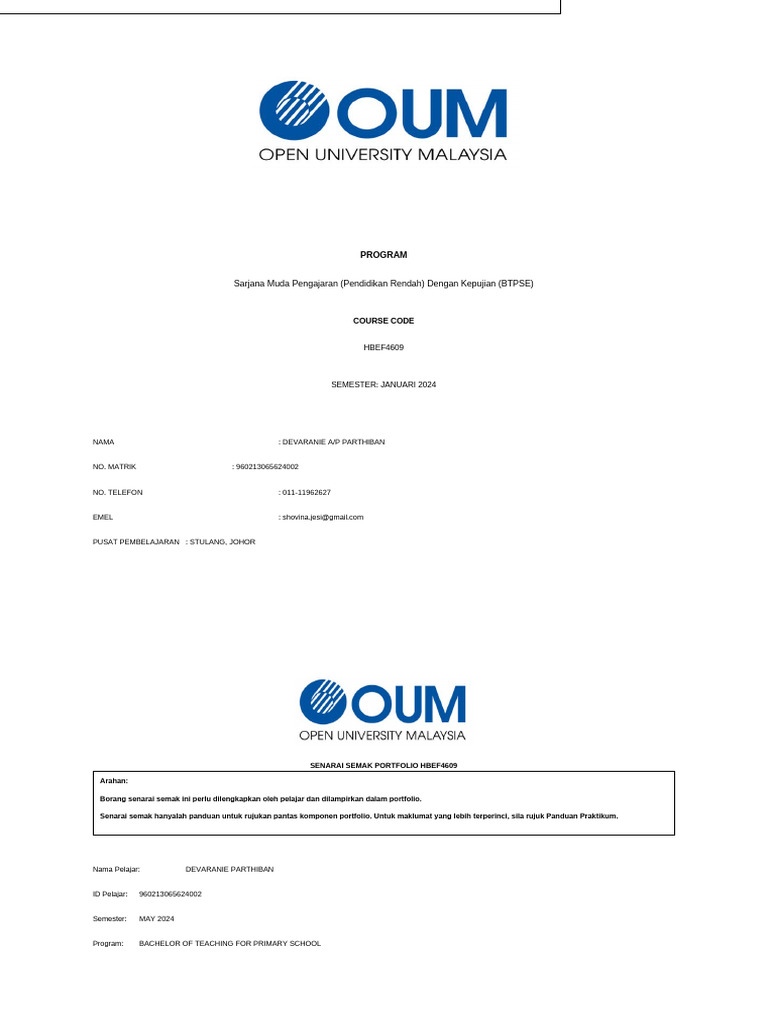 OUM
OPEN UNIVERSITY MALAYSIA

PROGRAM

Sarjana Muda Pengajaran (Pendidikan Rendah) Dengan Kepujian (BTPSE)

COURSE CODE

HBEF4609

SEMESTER: JANUARI 2024

NAMA : DEVARANIE A/P PARTHIBAN

NO. MATRIK : 960213065624002

NO. TELEFON : 011-11962627

EMEL : shovina.jesi@gmail.com

PUSAT PEMBELAJARAN : STULANG, JOHOR

OUM
OPEN UNIVERSITY MALAYSIA

SENARAI SEMAK PORTFOLIO HBEF4609

Arahan:

Borang senarai semak ini perlu dilengkapkan oleh pelajar dan dilampirkan dalam portfolio.

Senarai semak hanyalah panduan untuk rujukan pantas komponen portfolio. Untuk maklumat yang lebih terperinci, sila rujuk Panduan Praktikum.

Nama Pelajar: DEVARANIE PARTHIBAN

ID Pelajar: 960213065624002

Semester: MAY 2024

Program: BACHELOR OF TEACHING FOR PRIMARY SCHOOL